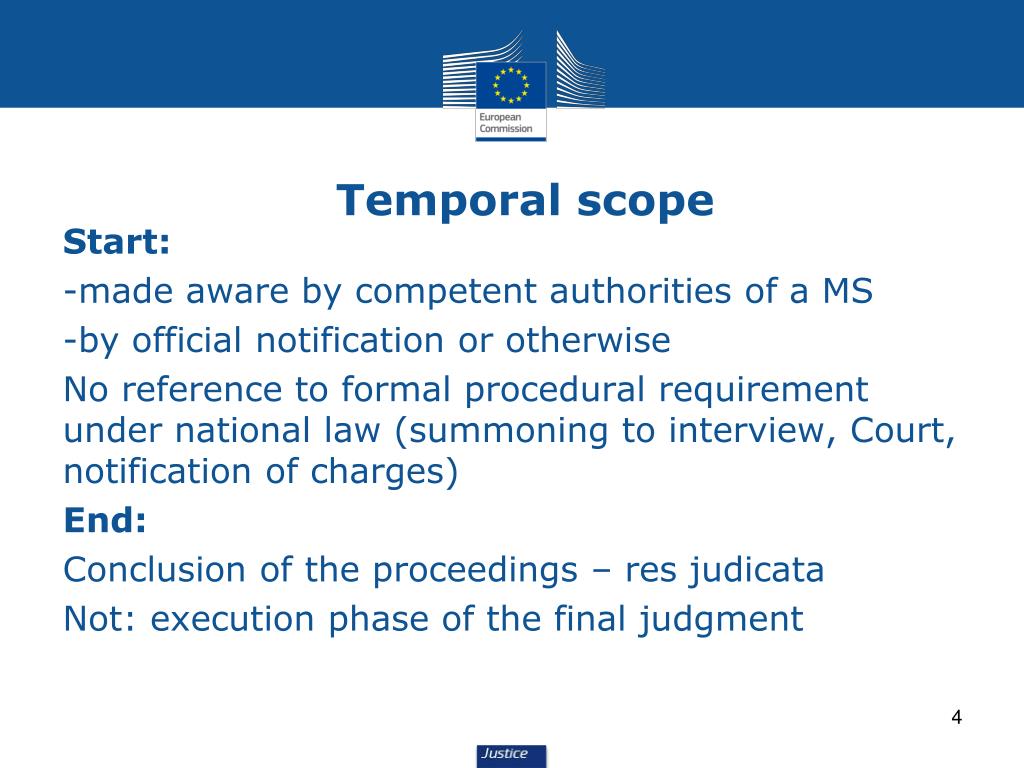 European Commission

Temporal scope

Start:

-made aware by competent authorities of a MS

-by official notification or otherwise

No reference to formal procedural requirement under national law (summoning to interview, Court, notification of charges)

End:

Conclusion of the proceedings – res judicata

Not: execution phase of the final judgment

4

Justice